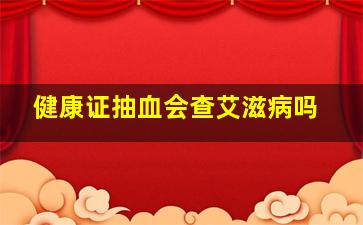 健康证抽血会查艾滋病吗